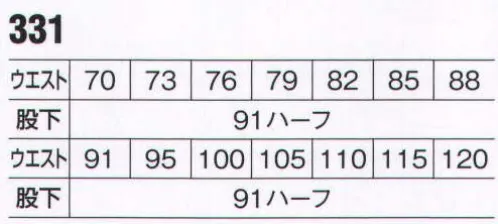 331

| ウエスト | 70 | 73 | 76 | 79 | 82 | 85 | 88 |
|---|---|---|---|---|---|---|---|
| 股下 | 91ハーフ | | | | | | |
| ウエスト | 91 | 95 | 100 | 105 | 110 | 115 | 120 |
| 股下 | 91ハーフ | | | | | | |